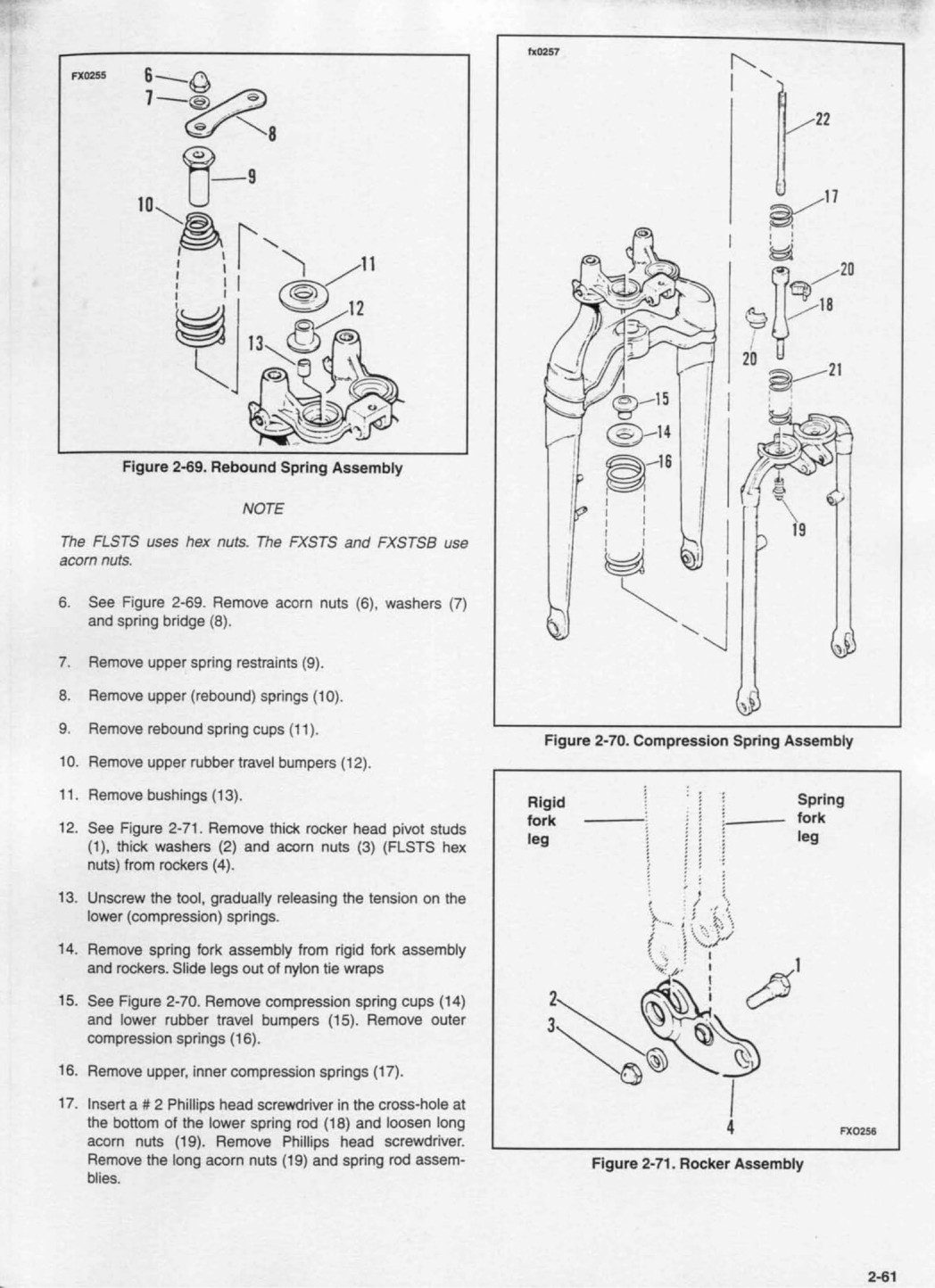 FX0255

6
7
8
9
10
11
12
13

Figure 2-69. Rebound Spring Assembly

NOTE

The FLSTS uses hex nuts. The FXSTS and FXSTSB use acorn nuts.

6. See Figure 2-69. Remove acorn nuts (6), washers (7) and spring bridge (8).

7. Remove upper spring restraints (9).

8. Remove upper (rebound) springs (10).

9. Remove rebound spring cups (11).

10. Remove upper rubber travel bumpers (12).

11. Remove bushings (13).

12. See Figure 2-71. Remove thick rocker head pivot studs (1), thick washers (2) and acorn nuts (3) (FLSTS hex nuts) from rockers (4).

13. Unscrew the tool, gradually releasing the tension on the lower (compression) springs.

14. Remove spring fork assembly from rigid fork assembly and rockers. Slide legs out of nylon tie wraps

15. See Figure 2-70. Remove compression spring cups (14) and lower rubber travel bumpers (15). Remove outer compression springs (16).

16. Remove upper, inner compression springs (17).

17. Insert a # 2 Phillips head screwdriver in the cross-hole at the bottom of the lower spring rod (18) and loosen long acorn nuts (19). Remove Phillips head screwdriver. Remove the long acorn nuts (19) and spring rod assemblies.

fx0257

22
17
20
18
20
21
15
14
16
19

Figure 2-70. Compression Spring Assembly

Rigid fork leg

Spring fork leg

1
2
3
4

FXO256

Figure 2-71. Rocker Assembly

2-61